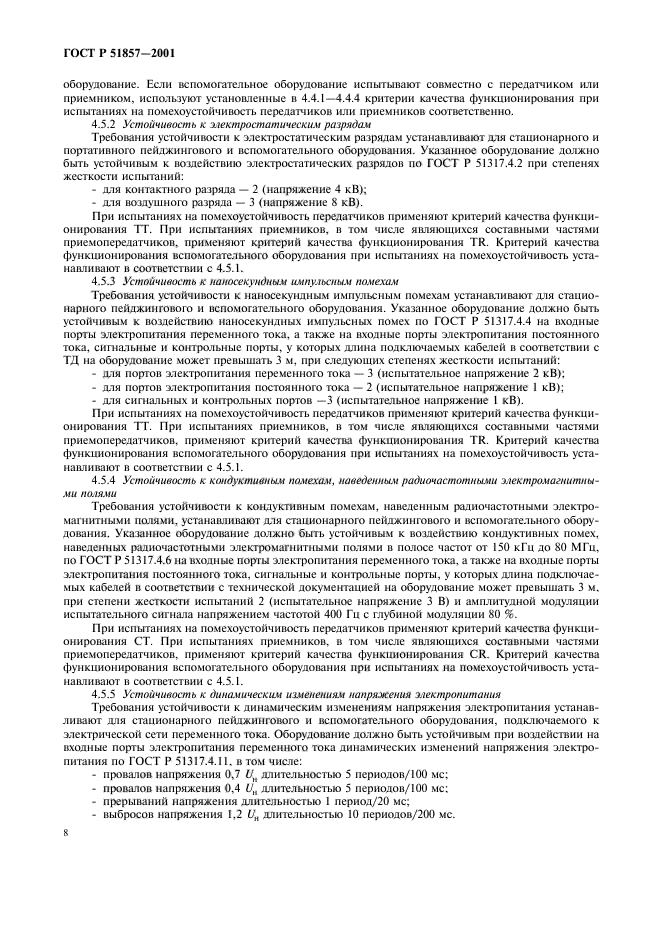 ГОСТ Р 51857—2001

оборудование. Если вспомогательное оборудование испытывают совместно с передатчиком или приемником, используют установленные в 4.4.1—4.4.4 критерии качества функционирования при испытаниях на помехоустойчивость передатчиков или приемников соответственно.

4.5.2 Устойчивость к электростатическим разрядам

Требования устойчивости к электростатическим разрядам устанавливают для стационарного и портативного пейджингового и вспомогательного оборудования. Указанное оборудование должно быть устойчивым к воздействию электростатических разрядов по ГОСТ Р 51317.4.2 при степенях жесткости испытаний:

- для контактного разряда — 2 (напряжение 4 кВ);
- для воздушного разряда — 3 (напряжение 8 кВ).

При испытаниях на помехоустойчивость передатчиков применяют критерий качества функционирования ТТ. При испытаниях приемников, в том числе являющихся составными частями приемопередатчиков, применяют критерий качества функционирования TR. Критерий качества функционирования вспомогательного оборудования при испытаниях на помехоустойчивость устанавливают в соответствии с 4.5.1.

4.5.3 Устойчивость к наносекундным импульсным помехам

Требования устойчивости к наносекундным импульсным помехам устанавливают для стационарного пейджингового и вспомогательного оборудования. Указанное оборудование должно быть устойчивым к воздействию наносекундных импульсных помех по ГОСТ Р 51317.4.4 на входные порты электропитания переменного тока, а также на входные порты электропитания постоянного тока, сигнальные и контрольные порты, у которых длина подключаемых кабелей в соответствии с ТД на оборудование может превышать 3 м, при следующих степенях жесткости испытаний:

- для портов электропитания переменного тока — 3 (испытательное напряжение 2 кВ);
- для портов электропитания постоянного тока — 2 (испытательное напряжение 1 кВ);
- для сигнальных и контрольных портов —3 (испытательное напряжение 1 кВ).

При испытаниях на помехоустойчивость передатчиков применяют критерий качества функционирования ТТ. При испытаниях приемников, в том числе являющихся составными частями приемопередатчиков, применяют критерий качества функционирования TR. Критерий качества функционирования вспомогательного оборудования при испытаниях на помехоустойчивость устанавливают в соответствии с 4.5.1.

4.5.4 Устойчивость к кондуктивным помехам, наведенным радиочастотными электромагнитными полями

Требования устойчивости к кондуктивным помехам, наведенным радиочастотными электромагнитными полями, устанавливают для стационарного пейджингового и вспомогательного оборудования. Указанное оборудование должно быть устойчивым к воздействию кондуктивных помех, наведенных радиочастотными электромагнитными полями в полосе частот от 150 кГц до 80 МГц, по ГОСТ Р 51317.4.6 на входные порты электропитания переменного тока, а также на входные порты электропитания постоянного тока, сигнальные и контрольные порты, у которых длина подключаемых кабелей в соответствии с технической документацией на оборудование может превышать 3 м, при степени жесткости испытаний 2 (испытательное напряжение 3 В) и амплитудной модуляции испытательного сигнала напряжением частотой 400 Гц с глубиной модуляции 80 %.

При испытаниях на помехоустойчивость передатчиков применяют критерий качества функционирования СТ. При испытаниях приемников, в том числе являющихся составными частями приемопередатчиков, применяют критерий качества функционирования CR. Критерий качества функционирования вспомогательного оборудования при испытаниях на помехоустойчивость устанавливают в соответствии с 4.5.1.

4.5.5 Устойчивость к динамическим изменениям напряжения электропитания

Требования устойчивости к динамическим изменениям напряжения электропитания устанавливают для стационарного пейджингового и вспомогательного оборудования, подключаемого к электрической сети переменного тока. Оборудование должно быть устойчивым при воздействии на входные порты электропитания переменного тока динамических изменений напряжения электропитания по ГОСТ Р 51317.4.11, в том числе:

- провалов напряжения 0,7 $U_н$ длительностью 5 периодов/100 мс;
- провалов напряжения 0,4 $U_н$ длительностью 5 периодов/100 мс;
- прерываний напряжения длительностью 1 период/20 мс;
- выбросов напряжения 1,2 $U_н$ длительностью 10 периодов/200 мс.

8